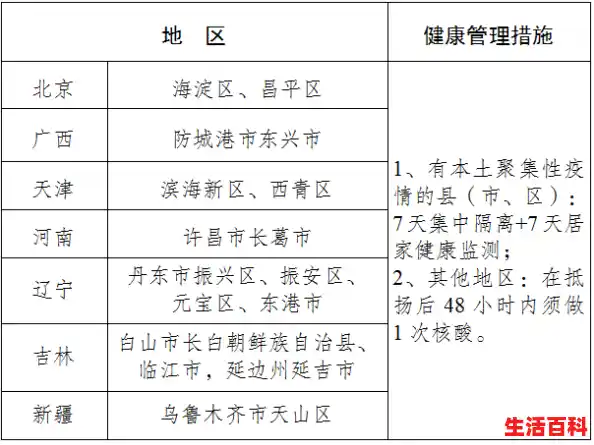 | 地　区 | | 健康管理措施 |
|---|---|---|
| 北京 | 海淀区、昌平区 | 1、有本土聚集性疫情的县（市、区）：7天集中隔离+7天居家健康监测；2、其他地区：在抵扬后48小时内须做1次核酸。 |
| 广西 | 防城港市东兴市 | |
| 天津 | 滨海新区、西青区 | |
| 河南 | 许昌市长葛市 | |
| 辽宁 | 丹东市振兴区、振安区、元宝区、东港市 | |
| 吉林 | 白山市长白朝鲜族自治县、临江市，延边州延吉市 | |
| 新疆 | 乌鲁木齐市天山区 | |

生活百科